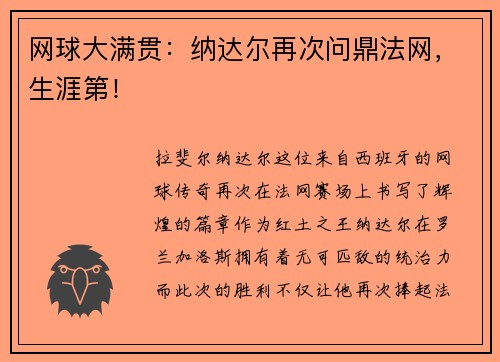 网球大满贯：纳达尔再次问鼎法网，生涯第！

拉斐尔纳达尔这位来自西班牙的网球传奇再次在法网赛场上书写了辉煌的篇章作为红土之王纳达尔在罗兰加洛斯拥有着无可匹敌的统治力而此次的胜利不仅让他再次捧起法